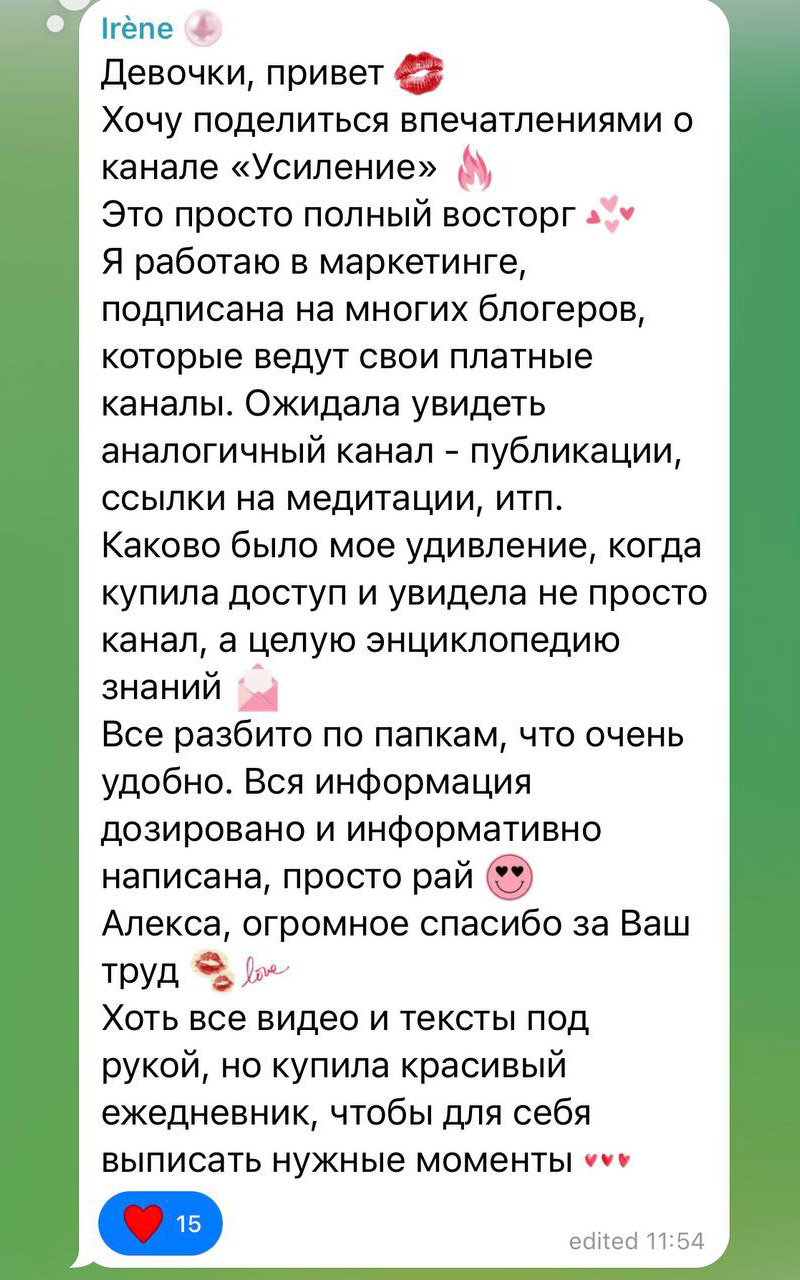 Irène
Девочки, привет
Хочу поделиться впечатлениями о канале «Усиление»
Это просто полный восторг
Я работаю в маркетинге, подписана на многих блогеров, которые ведут свои платные каналы. Ожидала увидеть аналогичный канал - публикации, ссылки на медитации, итп.
Каково было мое удивление, когда купила доступ и увидела не просто канал, а целую энциклопедию знаний
Все разбито по папкам, что очень удобно. Вся информация дозировано и информативно написана, просто рай
Алекса, огромное спасибо за Ваш труд love
Хоть все видео и тексты под рукой, но купила красивый ежедневник, чтобы для себя выписать нужные моменты

15
edited 11:54